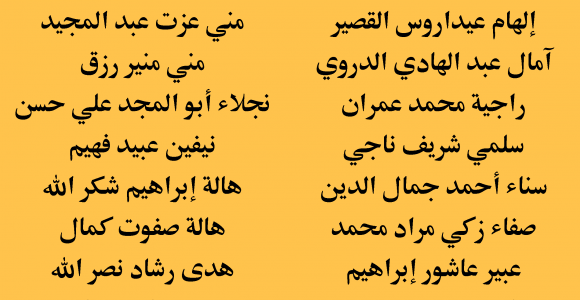 إلهام عيداروس القصير
آمال عبد الهادي الدروي
راجية محمد عمران
سلمي شريف ناجي
سناء أحمد جمال الدين
صفاء زكي مراد محمد
عبير عاشور إبراهيم

مني عزت عبد المجيد
مني منير رزق
نجلاء أبو المجد علي حسن
نيفين عبيد فهيم
هالة إبراهيم شكر الله
هالة صفوت كمال
هدى رشاد نصر الله